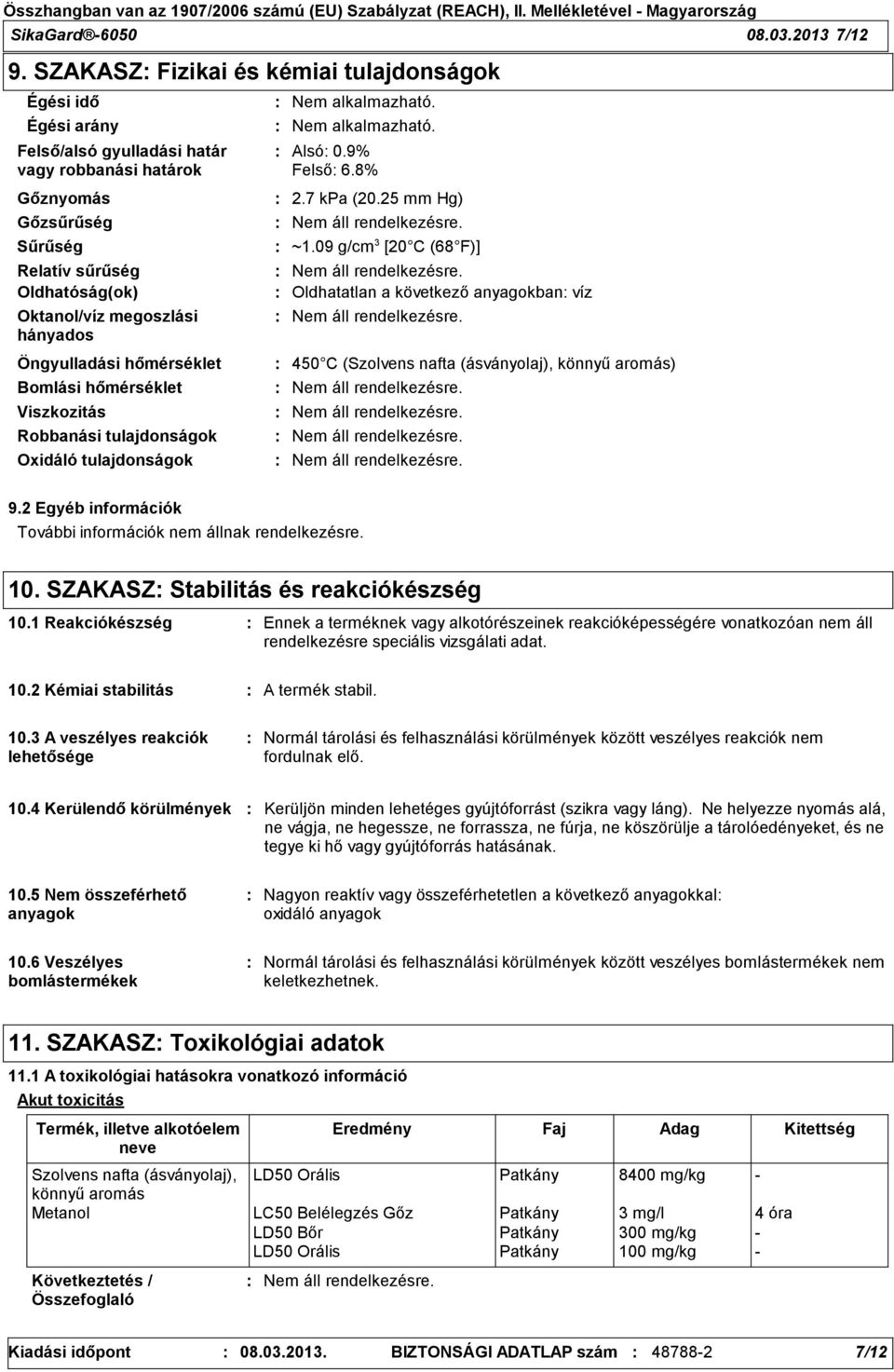 Összhangban van az 1907/2006 számú (EU) Szabályzat (REACH), II. Mellékletével - Magyarország
SikaGard®-6050 08.03.2013 7/12

9. SZAKASZ: Fizikai és kémiai tulajdonságok

Égési idő : Nem alkalmazható.
Égési arány : Nem alkalmazható.
Felső/alsó gyulladási határ vagy robbanási határok : Alsó: 0.9% Felső: 6.8%
Gőznyomás : 2.7 kPa (20.25 mm Hg)
Gőzsűrűség : Nem áll rendelkezésre.
Sűrűség : ~1.09 g/cm$^3$ [20 C (68 F)]
Relatív sűrűség : Nem áll rendelkezésre.
Oldhatóság(ok) : Oldhatatlan a következő anyagokban: víz
Oktanol/víz megoszlási hányados : Nem áll rendelkezésre.
Öngyulladási hőmérséklet : 450 C (Szolvens nafta (ásványolaj), könnyű aromás)
Bomlási hőmérséklet : Nem áll rendelkezésre.
Viszkozitás : Nem áll rendelkezésre.
Robbanási tulajdonságok : Nem áll rendelkezésre.
Oxidáló tulajdonságok : Nem áll rendelkezésre.

9.2 Egyéb információk
További információk nem állnak rendelkezésre.

10. SZAKASZ: Stabilitás és reakciókészség

10.1 Reakciókészség : Ennek a terméknek vagy alkotórészeinek reakcióképességére vonatkozóan nem áll rendelkezésre speciális vizsgálati adat.

10.2 Kémiai stabilitás : A termék stabil.

10.3 A veszélyes reakciók lehetősége : Normál tárolási és felhasználási körülmények között veszélyes reakciók nem fordulnak elő.

10.4 Kerülendő körülmények : Kerüljön minden lehetéges gyújtóforrást (szikra vagy láng). Ne helyezze nyomás alá, ne vágja, ne hegessze, ne forrassza, ne fúrja, ne köszörülje a tárolóedényeket, és ne tegye ki hő vagy gyújtóforrás hatásának.

10.5 Nem összeférhető anyagok : Nagyon reaktív vagy összeférhetetlen a következő anyagokkal: oxidáló anyagok

10.6 Veszélyes bomlástermékek : Normál tárolási és felhasználási körülmények között veszélyes bomlástermékek nem keletkezhetnek.

11. SZAKASZ: Toxikológiai adatok

11.1 A toxikológiai hatásokra vonatkozó információ
Akut toxicitás

| Termék, illetve alkotóelem neve | Eredmény | Faj | Adag | Kitettség |
|---|---|---|---|---|
| Szolvens nafta (ásványolaj), könnyű aromás | LD50 Orális | Patkány | 8400 mg/kg | - |
| Metanol | LC50 Belélegzés Gőz | Patkány | 3 mg/l | 4 óra |
| | LD50 Bőr | Patkány | 300 mg/kg | - |
| | LD50 Orális | Patkány | 100 mg/kg | - |

Következtetés / Összefoglaló : Nem áll rendelkezésre.

Kiadási időpont : 08.03.2013. BIZTONSÁGI ADATLAP szám : 48788-2 7/12